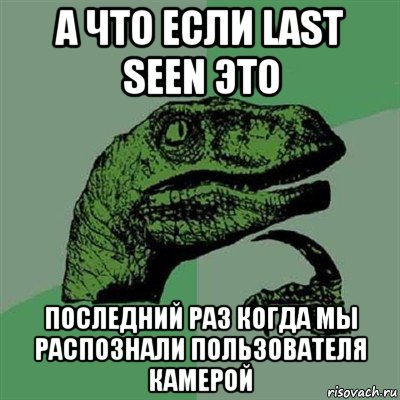 А ЧТО ЕСЛИ LAST SEEN ЭТО

ПОСЛЕДНИЙ РАЗ КОГДА МЫ РАСПОЗНАЛИ ПОЛЬЗОВАТЕЛЯ КАМЕРОЙ

risovach.ru